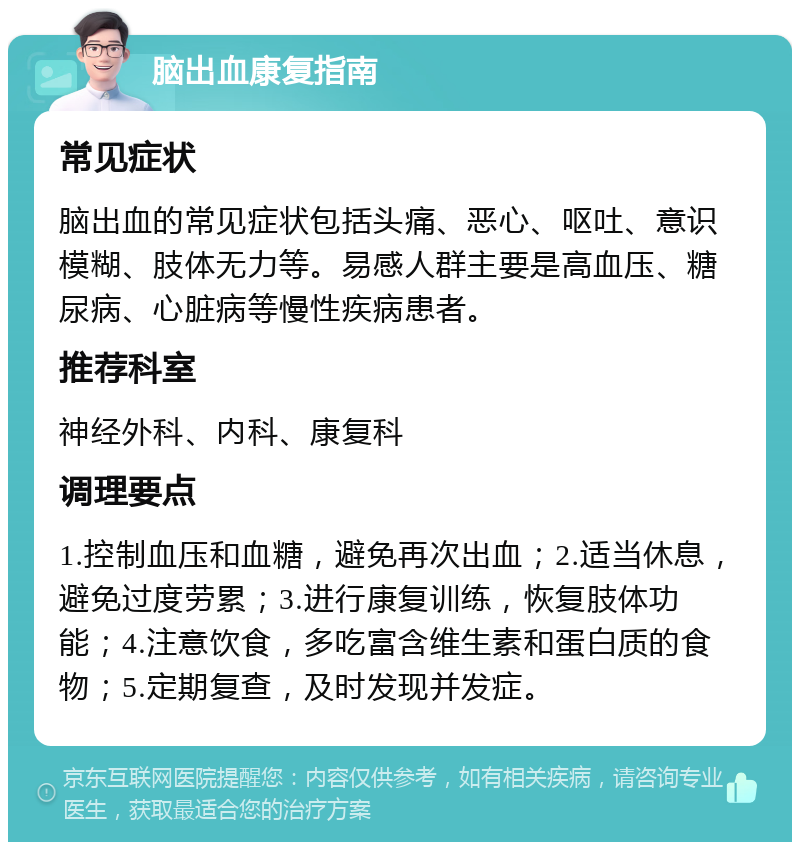 脑出血康复指南

常见症状

脑出血的常见症状包括头痛、恶心、呕吐、意识模糊、肢体无力等。易感人群主要是高血压、糖尿病、心脏病等慢性疾病患者。

推荐科室

神经外科、内科、康复科

调理要点

1.控制血压和血糖，避免再次出血；2.适当休息，避免过度劳累；3.进行康复训练，恢复肢体功能；4.注意饮食，多吃富含维生素和蛋白质的食物；5.定期复查，及时发现并发症。

京东互联网医院提醒您：内容仅供参考，如有相关疾病，请咨询专业医生，获取最适合您的治疗方案